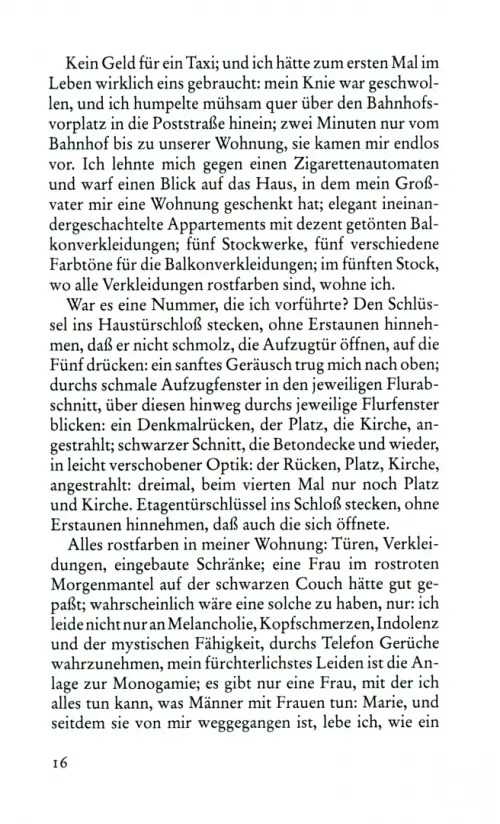 Kein Geld für ein Taxi; und ich hätte zum ersten Mal im Leben wirklich eins gebraucht: mein Knie war geschwollen, und ich humpelte mühsam quer über den Bahnhofsvorplatz in die Poststraße hinein; zwei Minuten nur vom Bahnhof bis zu unserer Wohnung, sie kamen mir endlos vor. Ich lehnte mich gegen einen Zigarettenautomaten und warf einen Blick auf das Haus, in dem mein Großvater mir eine Wohnung geschenkt hat; elegant ineinandergeschachtelte Appartements mit dezent getönten Balkonverkleidungen; fünf Stockwerke, fünf verschiedene Farbtöne für die Balkonverkleidungen; im fünften Stock, wo alle Verkleidungen rostfarben sind, wohne ich.

War es eine Nummer, die ich vorführte? Den Schlüssel ins Haustürschloß stecken, ohne Erstaunen hinnehmen, daß er nicht schmolz, die Aufzugtür öffnen, auf die Fünf drücken: ein sanftes Geräusch trug mich nach oben; durchs schmale Aufzugfenster in den jeweiligen Flurabschnitt, über diesen hinweg durchs jeweilige Flurfenster blicken: ein Denkmalrücken, der Platz, die Kirche, angestrahlt; schwarzer Schnitt, die Betondecke und wieder, in leicht verschobener Optik: der Rücken, Platz, Kirche, angestrahlt: dreimal, beim vierten Mal nur noch Platz und Kirche. Etagentürschlüssel ins Schloß stecken, ohne Erstaunen hinnehmen, daß auch die sich öffnete.

Alles rostfarben in meiner Wohnung: Türen, Verkleidungen, eingebaute Schränke; eine Frau im rostroten Morgenmantel auf der schwarzen Couch hätte gut gepaßt; wahrscheinlich wäre eine solche zu haben, nur: ich leide nicht nur an Melancholie, Kopfschmerzen, Indolenz und der mystischen Fähigkeit, durchs Telefon Gerüche wahrzunehmen, mein fürchterlichstes Leiden ist die Anlage zur Monogamie; es gibt nur eine Frau, mit der ich alles tun kann, was Männer mit Frauen tun: Marie, und seitdem sie von mir weggegangen ist, lebe ich, wie ein

16